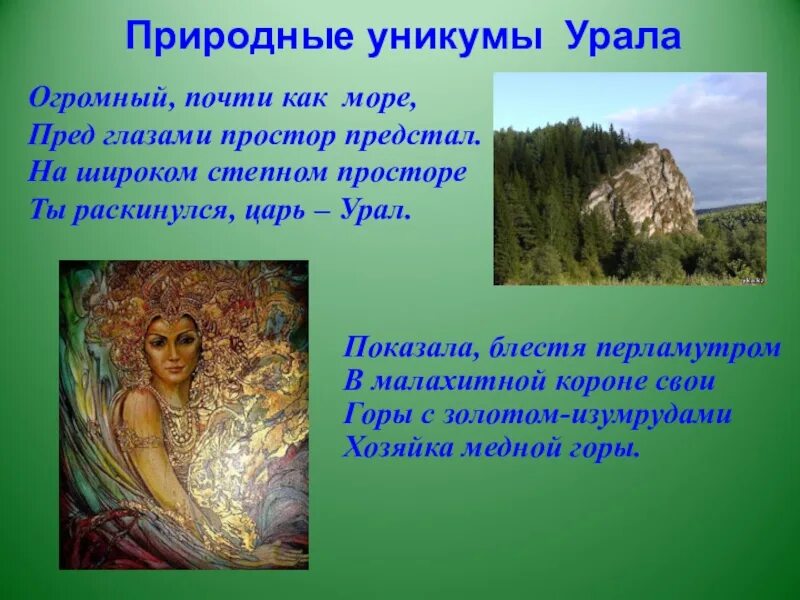 Природные уникумы Урала

Огромный, почти как море,
Пред глазами простор предстал.
На широком степном просторе
Ты раскинулся, царь – Урал.

Показала, блестя перламутром
В малахитной короне свои
Горы с золотом-изумрудами
Хозяйка медной горы.